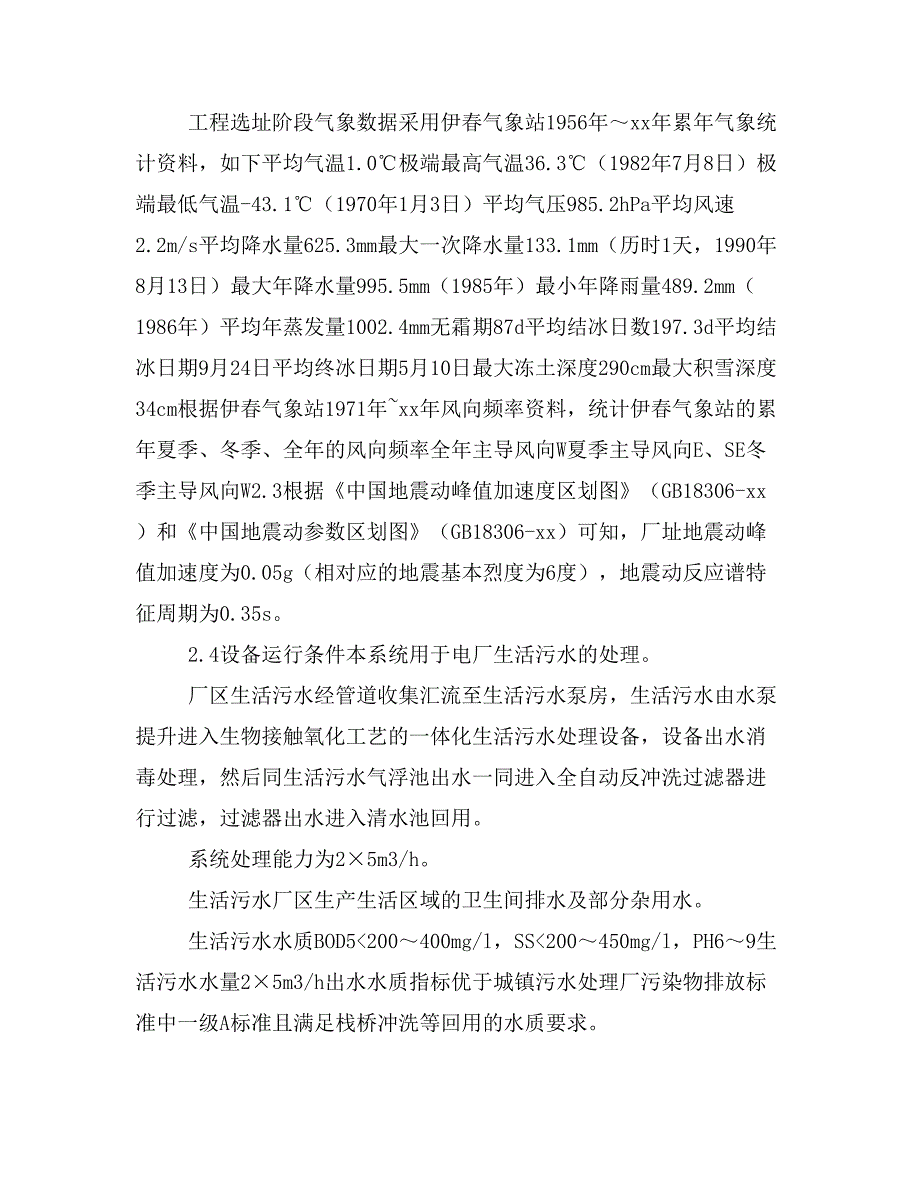 工程选址阶段气象数据采用伊春气象站1956年～xx年累年气象统计资料，如下平均气温1.0℃极端最高气温36.3℃（1982年7月8日）极端最低气温-43.1℃（1970年1月3日）平均气压985.2hPa平均风速2.2m/s平均降水量625.3mm最大一次降水量133.1mm（历时1天，1990年8月13日）最大年降水量995.5mm（1985年）最小年降雨量489.2mm（1986年）平均年蒸发量1002.4mm无霜期87d平均结冰日数197.3d平均结冰日期9月24日平均终冰日期5月10日最大冻土深度290cm最大积雪深度34cm根据伊春气象站1971年~xx年风向频率资料，统计伊春气象站的累年夏季、冬季、全年的风向频率全年主导风向W夏季主导风向E、SE冬季主导风向W2.3根据《中国地震动峰值加速度区划图》（GB18306-xx）和《中国地震动参数区划图》（GB18306-xx）可知，厂址地震动峰值加速度为0.05g（相对应的地震基本烈度为6度），地震动反应谱特征周期为0.35s。

2.4设备运行条件本系统用于电厂生活污水的处理。

厂区生活污水经管道收集汇流至生活污水泵房，生活污水由水泵提升进入生物接触氧化工艺的一体化生活污水处理设备，设备出水消毒处理，然后同生活污水气浮池出水一同进入全自动反冲洗过滤器进行过滤，过滤器出水进入清水池回用。

系统处理能力为2×5m3/h。

生活污水厂区生产生活区域的卫生间排水及部分杂用水。

生活污水水质BOD5<200～400mg/l，SS<200～450mg/l，PH6～9生活污水水量2×5m3/h出水水质指标优于城镇污水处理厂污染物排放标准中一级A标准且满足栈桥冲洗等回用的水质要求。